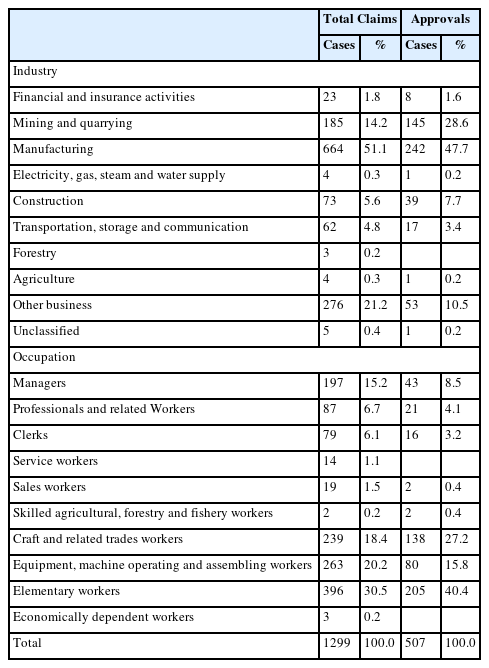 | | Total Claims | | Approvals | |
|---|---|---|---|---|
| | Cases | % | Cases | % |
| Industry | | | | |
| Financial and insurance activities | 23 | 1.8 | 8 | 1.6 |
| Mining and quarrying | 185 | 14.2 | 145 | 28.6 |
| Manufacturing | 664 | 51.1 | 242 | 47.7 |
| Electricity, gas, steam and water supply | 4 | 0.3 | 1 | 0.2 |
| Construction | 73 | 5.6 | 39 | 7.7 |
| Transportation, storage and communication | 62 | 4.8 | 17 | 3.4 |
| Forestry | 3 | 0.2 | | |
| Agriculture | 4 | 0.3 | 1 | 0.2 |
| Other business | 276 | 21.2 | 53 | 10.5 |
| Unclassified | 5 | 0.4 | 1 | 0.2 |
| Occupation | | | | |
| Managers | 197 | 15.2 | 43 | 8.5 |
| Professionals and related Workers | 87 | 6.7 | 21 | 4.1 |
| Clerks | 79 | 6.1 | 16 | 3.2 |
| Service workers | 14 | 1.1 | | |
| Sales workers | 19 | 1.5 | 2 | 0.4 |
| Skilled agricultural, forestry and fishery workers | 2 | 0.2 | 2 | 0.4 |
| Craft and related trades workers | 239 | 18.4 | 138 | 27.2 |
| Equipment, machine operating and assembling workers | 263 | 20.2 | 80 | 15.8 |
| Elementary workers | 396 | 30.5 | 205 | 40.4 |
| Economically dependent workers | 3 | 0.2 | | |
| Total | 1299 | 100.0 | 507 | 100.0 |